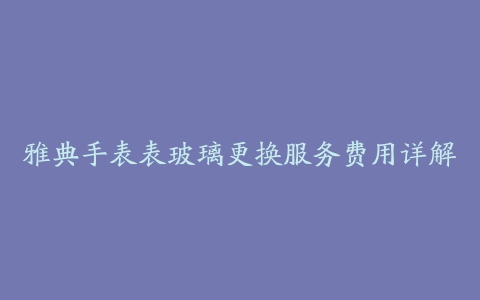 雅典手表表玻璃更换服务费用详解